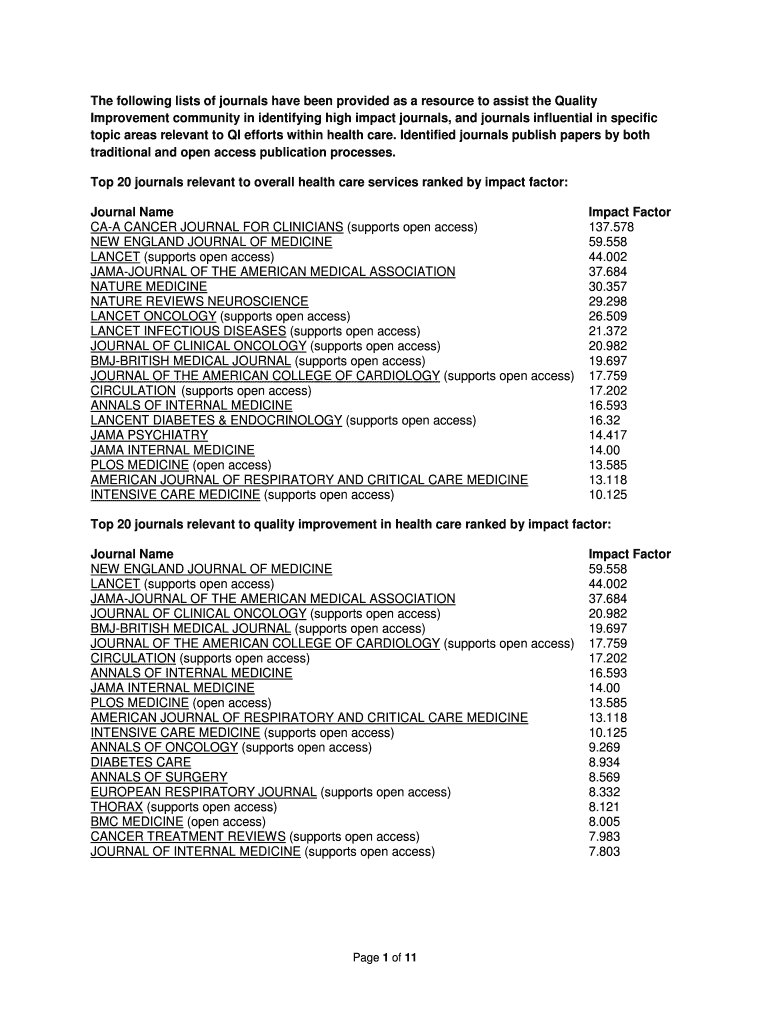 The following lists of journals have been provided as a resource to assist the Quality Improvement community in identifying high impact journals, and journals influential in specific topic areas relevant to QI efforts within health care. Identified journals publish papers by both traditional and open access publication processes.

Top 20 journals relevant to overall health care services ranked by impact factor:

| Journal Name | Impact Factor |
|---|---|
| CA-A CANCER JOURNAL FOR CLINICIANS (supports open access) | 137.578 |
| NEW ENGLAND JOURNAL OF MEDICINE | 59.558 |
| LANCET (supports open access) | 44.002 |
| JAMA-JOURNAL OF THE AMERICAN MEDICAL ASSOCIATION | 37.684 |
| NATURE MEDICINE | 30.357 |
| NATURE REVIEWS NEUROSCIENCE | 29.298 |
| LANCET ONCOLOGY (supports open access) | 26.509 |
| LANCET INFECTIOUS DISEASES (supports open access) | 21.372 |
| JOURNAL OF CLINICAL ONCOLOGY (supports open access) | 20.982 |
| BMJ-BRITISH MEDICAL JOURNAL (supports open access) | 19.697 |
| JOURNAL OF THE AMERICAN COLLEGE OF CARDIOLOGY (supports open access) | 17.759 |
| CIRCULATION (supports open access) | 17.202 |
| ANNALS OF INTERNAL MEDICINE | 16.593 |
| LANCENT DIABETES & ENDOCRINOLOGY (supports open access) | 16.32 |
| JAMA PSYCHIATRY | 14.417 |
| JAMA INTERNAL MEDICINE | 14.00 |
| PLOS MEDICINE (open access) | 13.585 |
| AMERICAN JOURNAL OF RESPIRATORY AND CRITICAL CARE MEDICINE | 13.118 |
| INTENSIVE CARE MEDICINE (supports open access) | 10.125 |

Top 20 journals relevant to quality improvement in health care ranked by impact factor:

| Journal Name | Impact Factor |
|---|---|
| NEW ENGLAND JOURNAL OF MEDICINE | 59.558 |
| LANCET (supports open access) | 44.002 |
| JAMA-JOURNAL OF THE AMERICAN MEDICAL ASSOCIATION | 37.684 |
| JOURNAL OF CLINICAL ONCOLOGY (supports open access) | 20.982 |
| BMJ-BRITISH MEDICAL JOURNAL (supports open access) | 19.697 |
| JOURNAL OF THE AMERICAN COLLEGE OF CARDIOLOGY (supports open access) | 17.759 |
| CIRCULATION (supports open access) | 17.202 |
| ANNALS OF INTERNAL MEDICINE | 16.593 |
| JAMA INTERNAL MEDICINE | 14.00 |
| PLOS MEDICINE (open access) | 13.585 |
| AMERICAN JOURNAL OF RESPIRATORY AND CRITICAL CARE MEDICINE | 13.118 |
| INTENSIVE CARE MEDICINE (supports open access) | 10.125 |
| ANNALS OF ONCOLOGY (supports open access) | 9.269 |
| DIABETES CARE | 8.934 |
| ANNALS OF SURGERY | 8.569 |
| EUROPEAN RESPIRATORY JOURNAL (supports open access) | 8.332 |
| THORAX (supports open access) | 8.121 |
| BMC MEDICINE (open access) | 8.005 |
| CANCER TREATMENT REVIEWS (supports open access) | 7.983 |
| JOURNAL OF INTERNAL MEDICINE (supports open access) | 7.803 |

Page 1 of 11